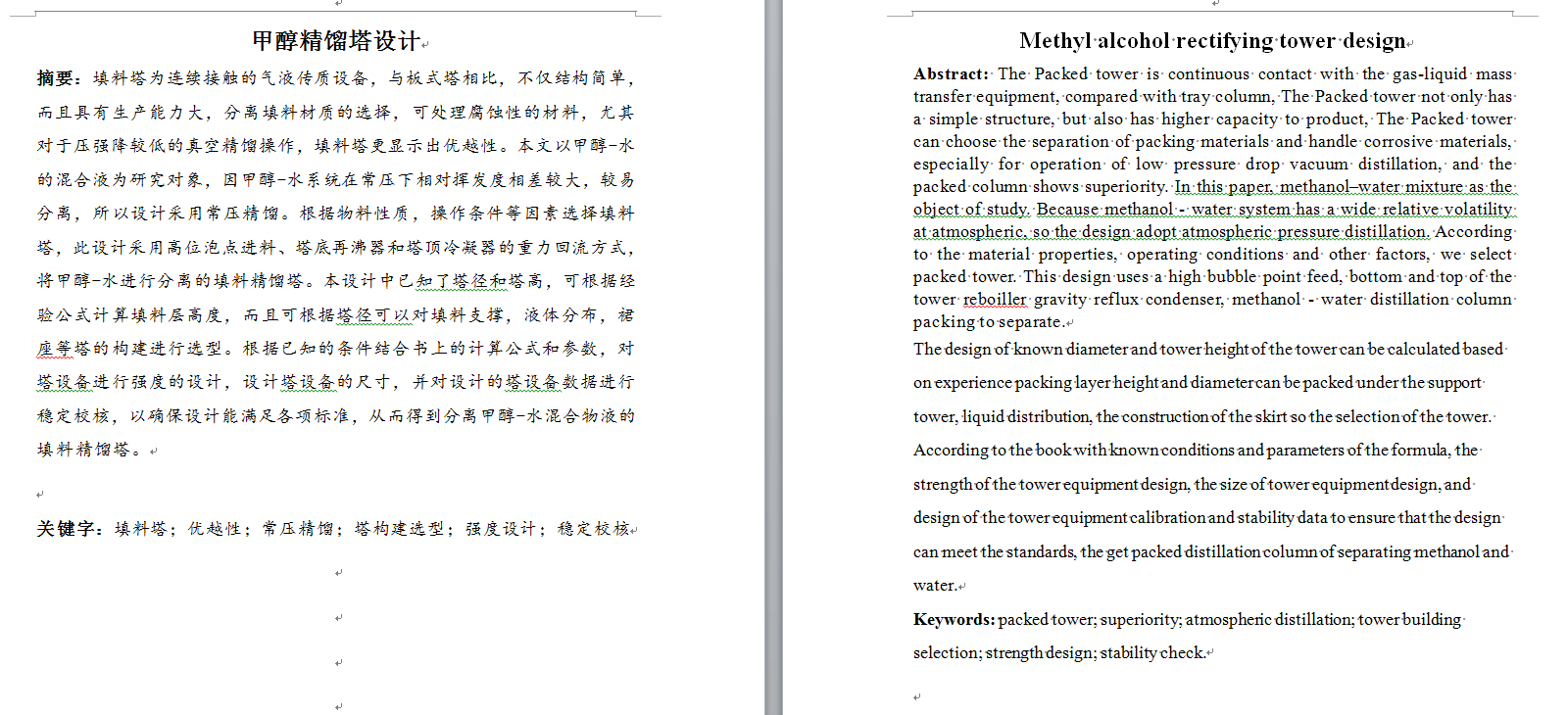 甲醇精馏塔设计

摘要：填料塔为连续接触的气液传质设备，与板式塔相比，不仅结构简单，而且具有生产能力大，分离填料材质的选择，可处理腐蚀性的材料，尤其对于压强降较低的真空精馏操作，填料塔更显示出优越性。本文以甲醇-水的混合液为研究对象，因甲醇-水系统在常压下相对挥发度相差较大，较易分离，所以设计采用常压精馏。根据物料性质，操作条件等因素选择填料塔，此设计采用高位泡点进料、塔底再沸器和塔顶冷凝器的重力回流方式，将甲醇-水进行分离的填料精馏塔。本设计中已知了塔径和塔高，可根据经验公式计算填料层高度，而且可根据塔径可以对填料支撑，液体分布，裙座等塔的构建进行选型。根据已知的条件结合书上的计算公式和参数，对塔设备进行强度的设计，设计塔设备的尺寸，并对设计的塔设备数据进行稳定校核，以确保设计能满足各项标准，从而得到分离甲醇-水混合物液的填料精馏塔。

关键字：填料塔；优越性；常压精馏；塔构建选型；强度设计；稳定校核

Methyl alcohol rectifying tower design

Abstract: The Packed tower is continuous contact with the gas-liquid mass transfer equipment, compared with tray column, The Packed tower not only has a simple structure, but also has higher capacity to product, The Packed tower can choose the separation of packing materials and handle corrosive materials, especially for operation of low pressure drop vacuum distillation, and the packed column shows superiority. In this paper, methanol–water mixture as the object of study. Because methanol - water system has a wide relative volatility at atmospheric, so the design adopt atmospheric pressure distillation. According to the material properties, operating conditions and other factors, we select packed tower. This design uses a high bubble point feed, bottom and top of the tower reboiller gravity reflux condenser, methanol - water distillation column packing to separate.

The design of known diameter and tower height of the tower can be calculated based on experience packing layer height and diameter can be packed under the support tower, liquid distribution, the construction of the skirt so the selection of the tower. According to the book with known conditions and parameters of the formula, the strength of the tower equipment design, the size of tower equipment design, and design of the tower equipment calibration and stability data to ensure that the design can meet the standards, the get packed distillation column of separating methanol and water.

Keywords: packed tower; superiority; atmospheric distillation; tower building selection; strength design; stability check.